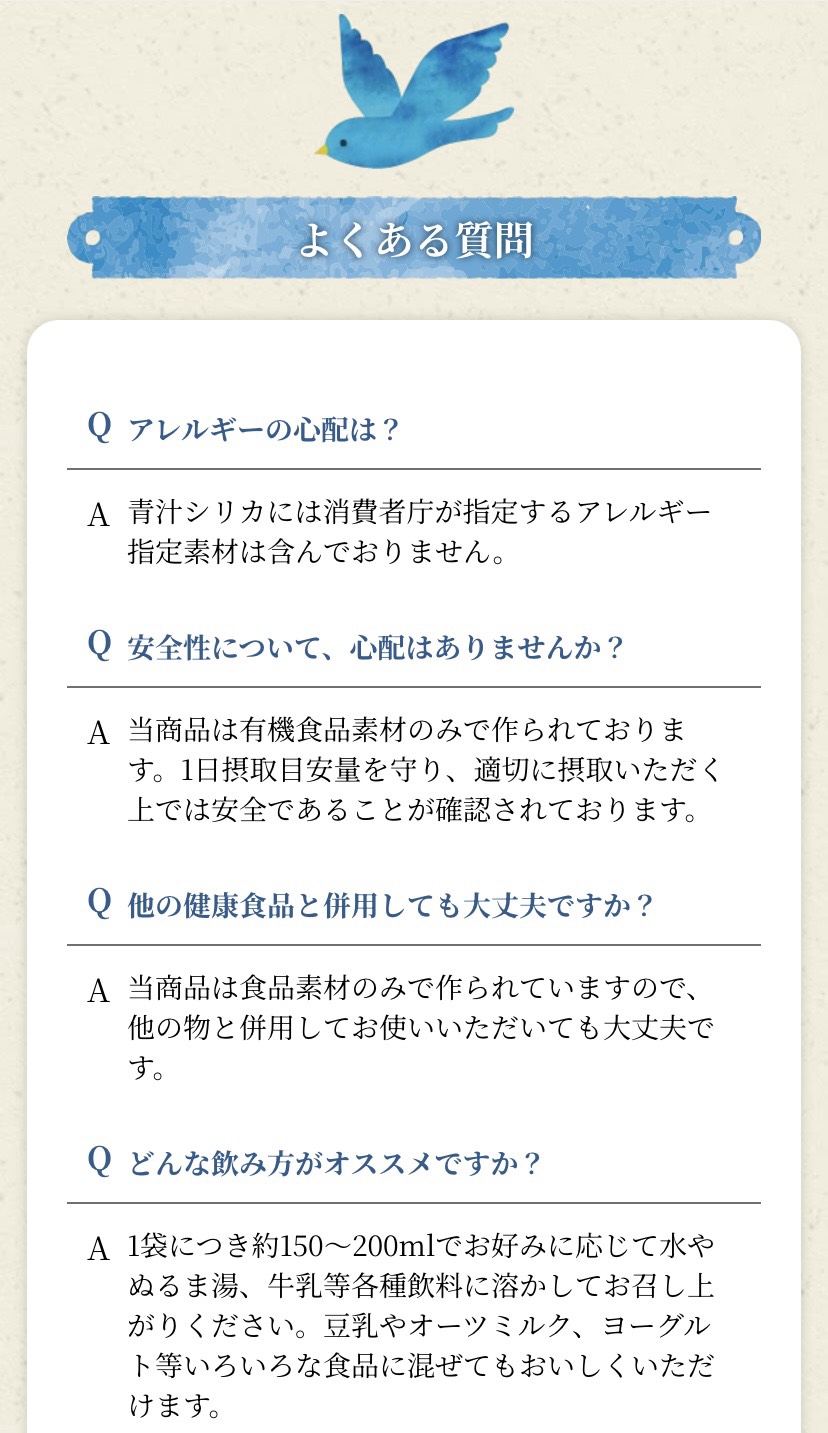 よくある質問

Q アレルギーの心配は？

A 青汁シリカには消費者庁が指定するアレルギー指定素材は含んでおりません。

Q 安全性について、心配はありませんか？

A 当商品は有機食品素材のみで作られております。1日摂取目安量を守り、適切に摂取いただく上では安全であることが確認されております。

Q 他の健康食品と併用しても大丈夫ですか？

A 当商品は食品素材のみで作られていますので、他の物と併用してお使いいただいても大丈夫です。

Q どんな飲み方がオススメですか？

A 1袋につき約150～200mlでお好みに応じて水やぬるま湯、牛乳等各種飲料に溶かしてお召し上がりください。豆乳やオーツミルク、ヨーグルト等いろいろな食品に混ぜてもおいしくいただけます。